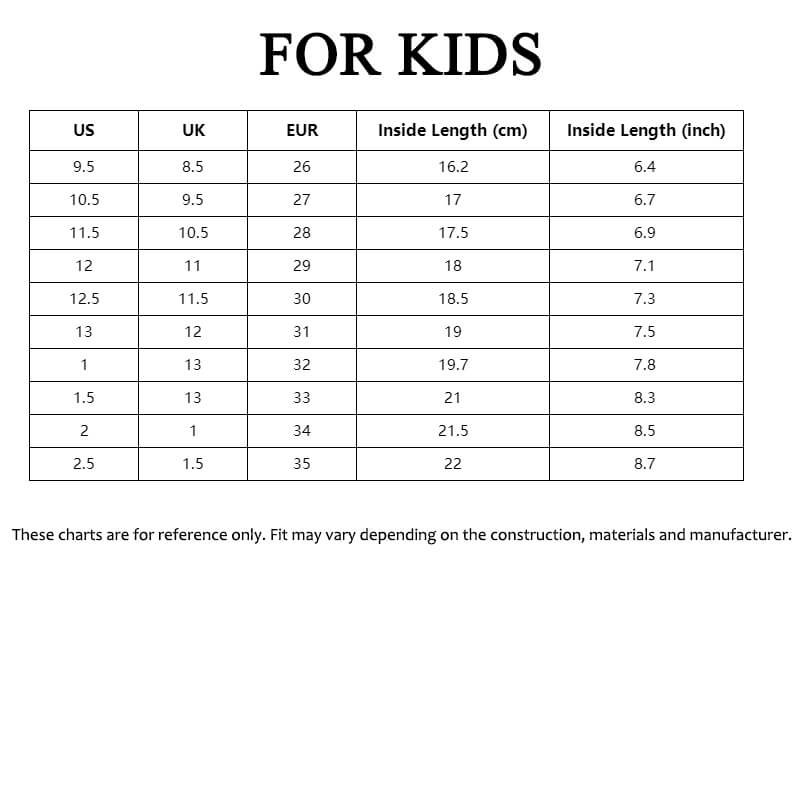 FOR KIDS

| US | UK | EUR | Inside Length (cm) | Inside Length (inch) |
|---|---|---|---|---|
| 9.5 | 8.5 | 26 | 16.2 | 6.4 |
| 10.5 | 9.5 | 27 | 17 | 6.7 |
| 11.5 | 10.5 | 28 | 17.5 | 6.9 |
| 12 | 11 | 29 | 18 | 7.1 |
| 12.5 | 11.5 | 30 | 18.5 | 7.3 |
| 13 | 12 | 31 | 19 | 7.5 |
| 1 | 13 | 32 | 19.7 | 7.8 |
| 1.5 | 13 | 33 | 21 | 8.3 |
| 2 | 1 | 34 | 21.5 | 8.5 |
| 2.5 | 1.5 | 35 | 22 | 8.7 |

These charts are for reference only. Fit may vary depending on the construction, materials and manufacturer.